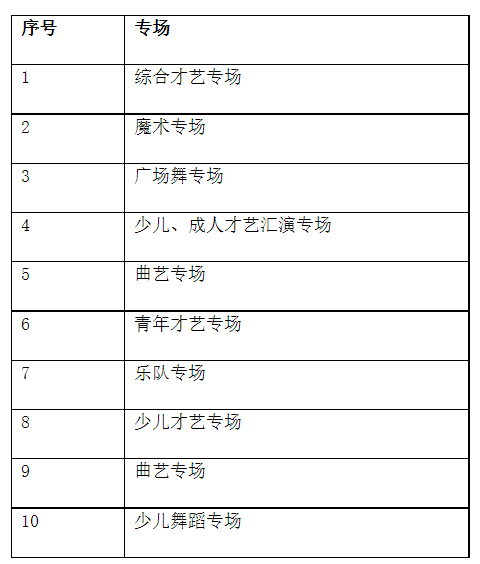 | 序号 | 专场 |
|---|---|
| 1 | 综合才艺专场 |
| 2 | 魔术专场 |
| 3 | 广场舞专场 |
| 4 | 少儿、成人才艺汇演专场 |
| 5 | 曲艺专场 |
| 6 | 青年才艺专场 |
| 7 | 乐队专场 |
| 8 | 少儿才艺专场 |
| 9 | 曲艺专场 |
| 10 | 少儿舞蹈专场 |